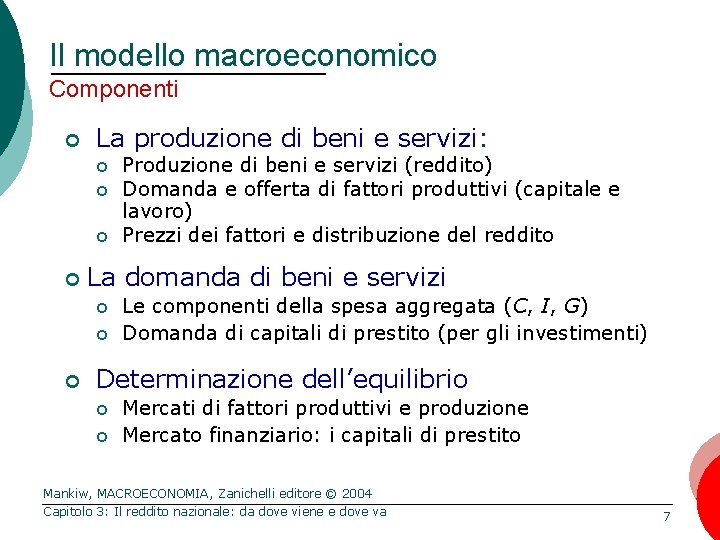 Il modello macroeconomico
Componenti

La produzione di beni e servizi:
Produzione di beni e servizi (reddito)
Domanda e offerta di fattori produttivi (capitale e lavoro)
Prezzi dei fattori e distribuzione del reddito

La domanda di beni e servizi
Le componenti della spesa aggregata ($C$, $I$, $G$)
Domanda di capitali di prestito (per gli investimenti)

Determinazione dell'equilibrio
Mercati di fattori produttivi e produzione
Mercato finanziario: i capitali di prestito

Mankiw, MACROECONOMIA, Zanichelli editore © 2004
Capitolo 3: Il reddito nazionale: da dove viene e dove va
7